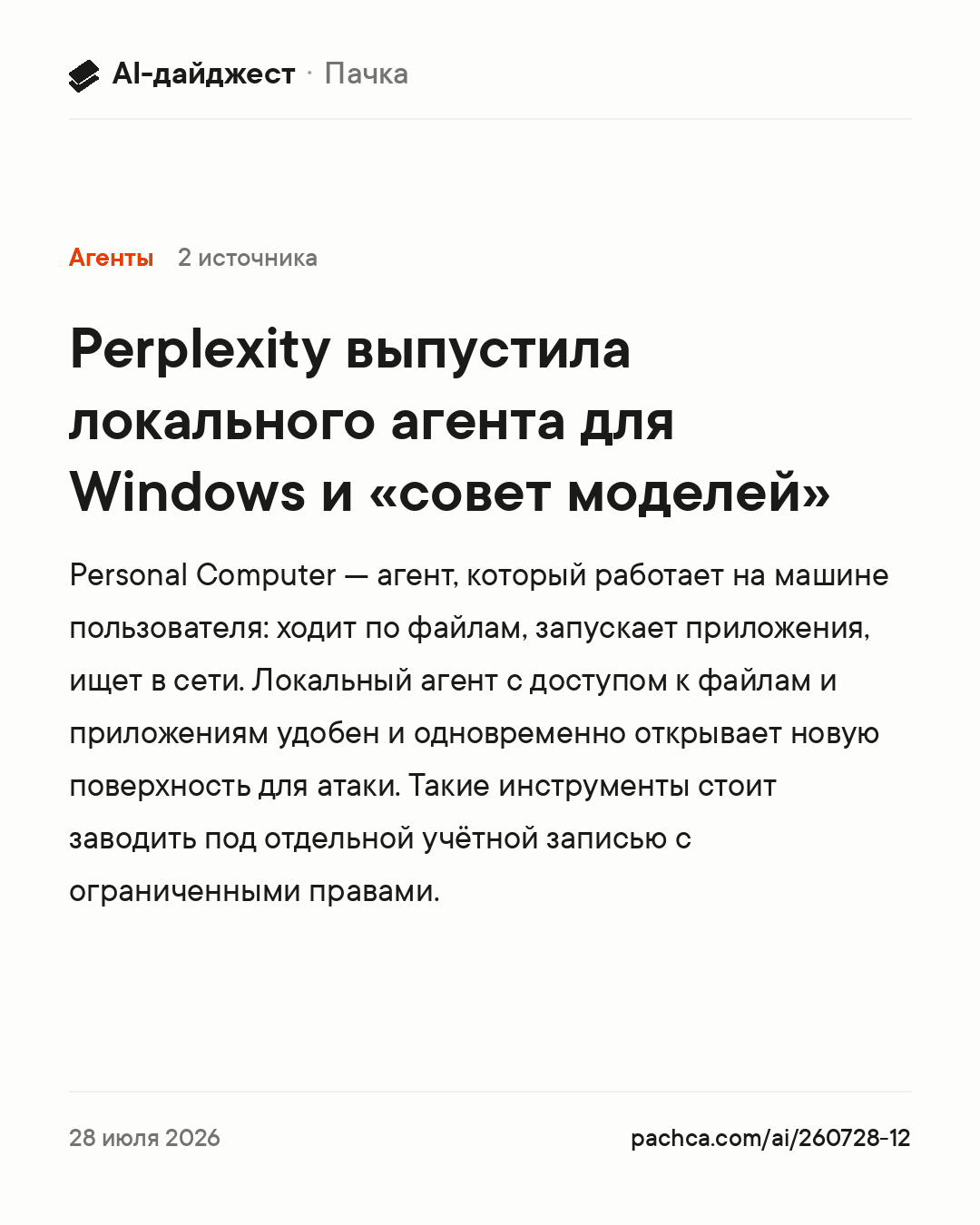 AI-дайджест · Пачка

Агенты 2 источника

Perplexity выпустила локального агента для Windows и «совет моделей»

Personal Computer — агент, который работает на машине пользователя: ходит по файлам, запускает приложения, ищет в сети. Локальный агент с доступом к файлам и приложениям удобен и одновременно открывает новую поверхность для атаки. Такие инструменты стоит заводить под отдельной учётной записью с ограниченными правами.

28 июля 2026

pachca.com/ai/260728-12